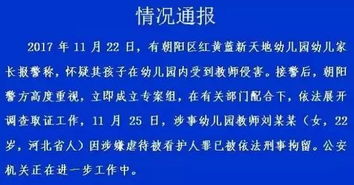 情况通报

2017 年 11 月 22 日，有朝阳区红黄蓝新天地幼儿园幼儿家长报警称，怀疑其孩子在幼儿园内受到教师侵害。接警后，朝阳警方高度重视，立即成立专案组，在有关部门配合下，依法展开调查取证工作，11 月 25 日，涉事幼儿园教师刘某某（女，22 岁，河北省人）因涉嫌虐待被看护人罪已被依法刑事拘留。公安机关正在进一步工作中。